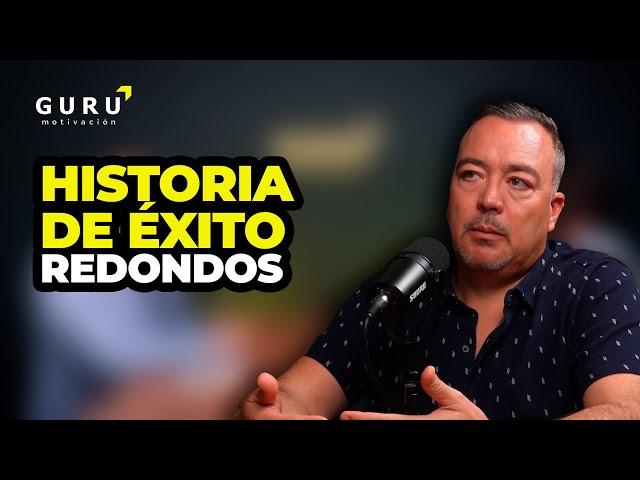 GURU
motivación

HISTORIA
DE ÉXITO
REDONDOS

SHURE